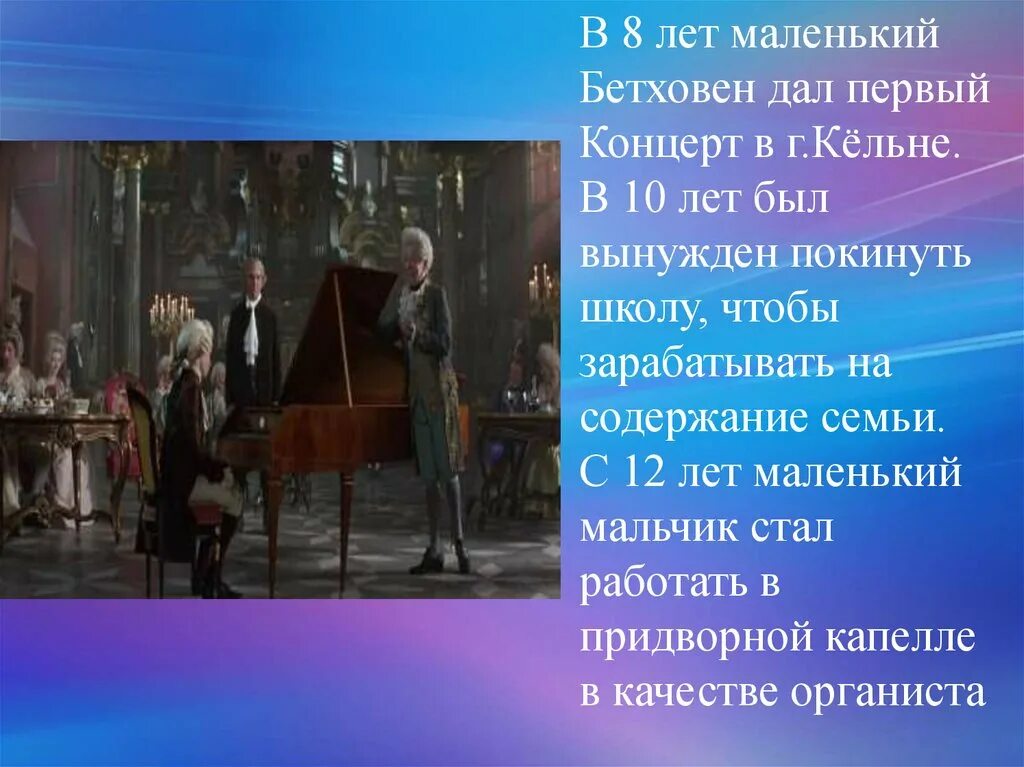 В 8 лет маленький Бетховен дал первый Концерт в г.Кёльне. В 10 лет был вынужден покинуть школу, чтобы зарабатывать на содержание семьи. С 12 лет маленький мальчик стал работать в придворной капелле в качестве органиста